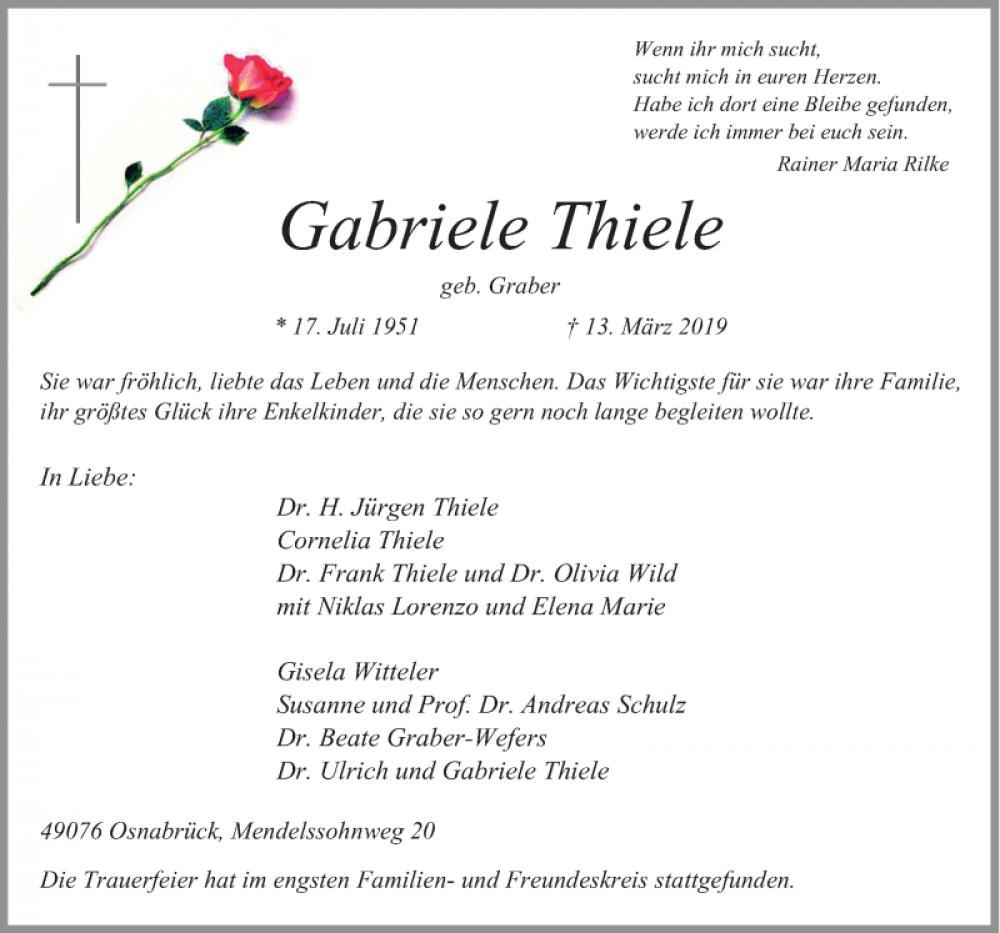 Wenn ihr mich sucht,
sucht mich in euren Herzen.
Habe ich dort eine Bleibe gefunden,
werde ich immer bei euch sein.
Rainer Maria Rilke

Gabriele Thiele

geb. Graber

* 17. Juli 1951 † 13. März 2019

Sie war fröhlich, liebte das Leben und die Menschen. Das Wichtigste für sie war ihre Familie, ihr größtes Glück ihre Enkelkinder, die sie so gern noch lange begleiten wollte.

In Liebe:

Dr. H. Jürgen Thiele
Cornelia Thiele
Dr. Frank Thiele und Dr. Olivia Wild
mit Niklas Lorenzo und Elena Marie

Gisela Witteler
Susanne und Prof. Dr. Andreas Schulz
Dr. Beate Graber-Wefers
Dr. Ulrich und Gabriele Thiele

49076 Osnabrück, Mendelssohnweg 20

Die Trauerfeier hat im engsten Familien- und Freundeskreis stattgefunden.